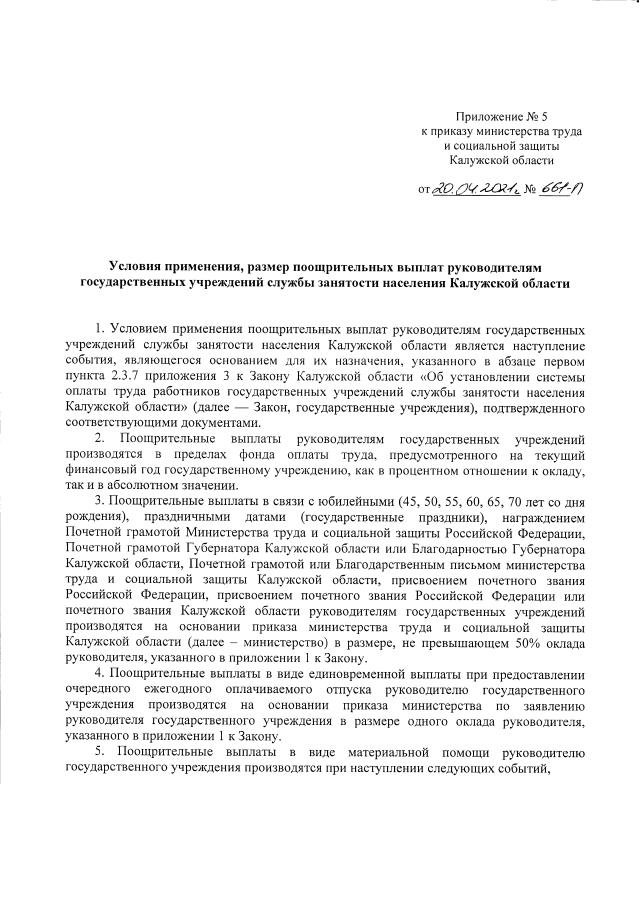 Приложение № 5
к приказу министерства труда
и социальной защиты
Калужской области

от 20.04.2021г. № 661-П

Условия применения, размер поощрительных выплат руководителям государственных учреждений службы занятости населения Калужской области

1. Условием применения поощрительных выплат руководителям государственных учреждений службы занятости населения Калужской области является наступление события, являющегося основанием для их назначения, указанного в абзаце первом пункта 2.3.7 приложения 3 к Закону Калужской области «Об установлении системы оплаты труда работников государственных учреждений службы занятости населения Калужской области» (далее — Закон, государственные учреждения), подтвержденного соответствующими документами.

2. Поощрительные выплаты руководителям государственных учреждений производятся в пределах фонда оплаты труда, предусмотренного на текущий финансовый год государственному учреждению, как в процентном отношении к окладу, так и в абсолютном значении.

3. Поощрительные выплаты в связи с юбилейными (45, 50, 55, 60, 65, 70 лет со дня рождения), праздничными датами (государственные праздники), награждением Почетной грамотой Министерства труда и социальной защиты Российской Федерации, Почетной грамотой Губернатора Калужской области или Благодарностью Губернатора Калужской области, Почетной грамотой или Благодарственным письмом министерства труда и социальной защиты Калужской области, присвоением почетного звания Российской Федерации, присвоением почетного звания Российской Федерации или почетного звания Калужской области руководителям государственных учреждений производятся на основании приказа министерства труда и социальной защиты Калужской области (далее – министерство) в размере, не превышающем 50% оклада руководителя, указанного в приложении 1 к Закону.

4. Поощрительные выплаты в виде единовременной выплаты при предоставлении очередного ежегодного оплачиваемого отпуска руководителю государственного учреждения производятся на основании приказа министерства по заявлению руководителя государственного учреждения в размере одного оклада руководителя, указанного в приложении 1 к Закону.

5. Поощрительные выплаты в виде материальной помощи руководителю государственного учреждения производятся при наступлении следующих событий,